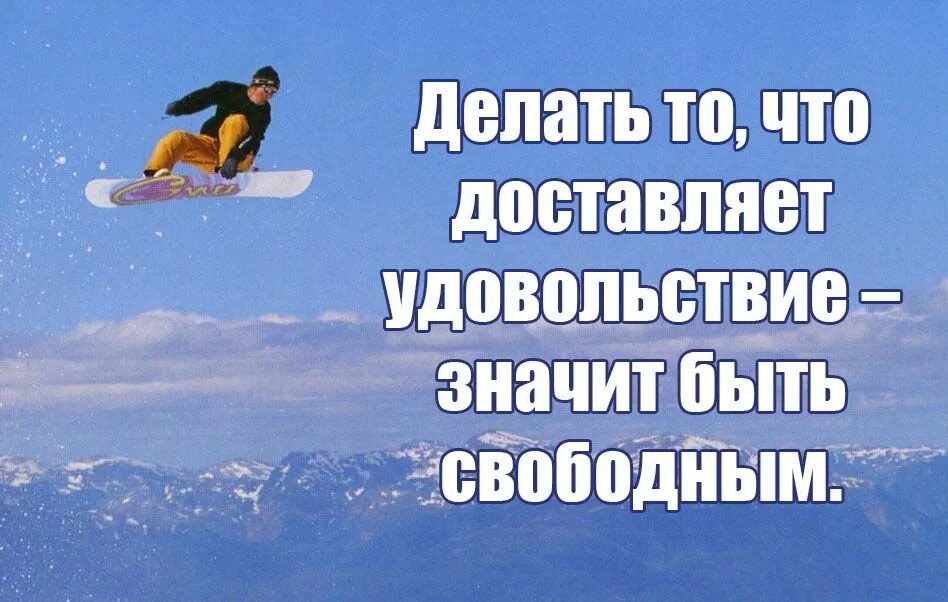 Делать то, что доставляет удовольствие – значит быть свободным.